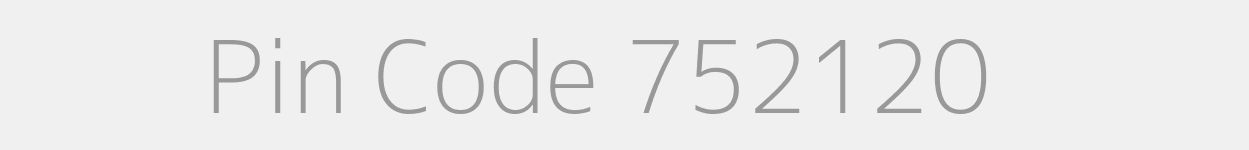 Pin Code 752120